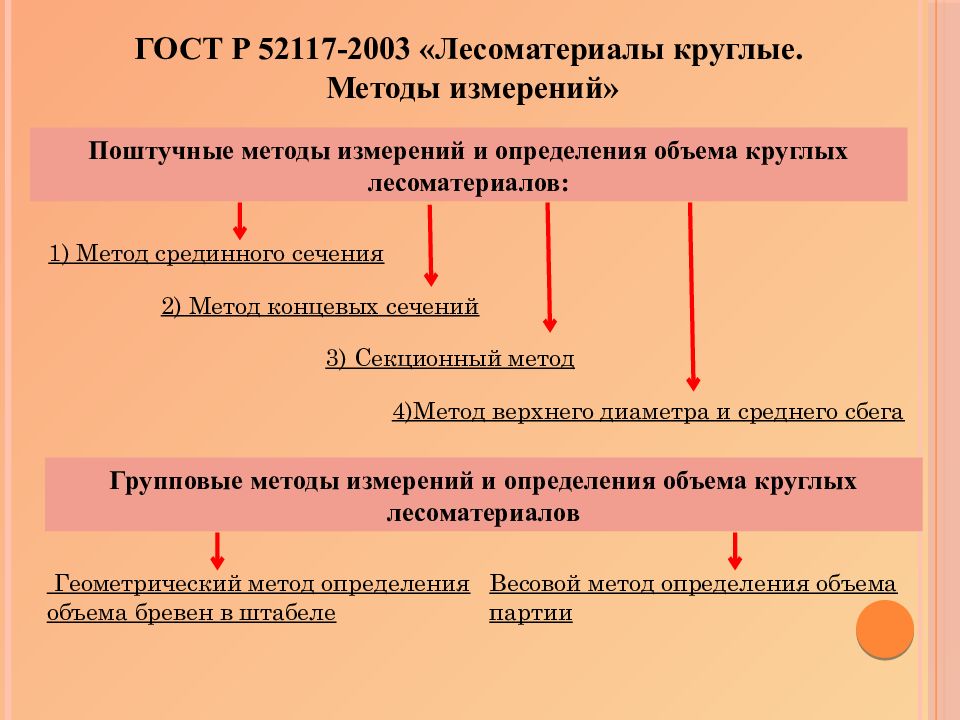 ГОСТ Р 52117-2003 «Лесоматериалы круглые. Методы измерений»

Поштучные методы измерений и определения объема круглых лесоматериалов:

1) Метод срединного сечения

2) Метод концевых сечений

3) Секционный метод

4)Метод верхнего диаметра и среднего сбега

Групповые методы измерений и определения объема круглых лесоматериалов

Геометрический метод определения объема бревен в штабеле

Весовой метод определения объема партии